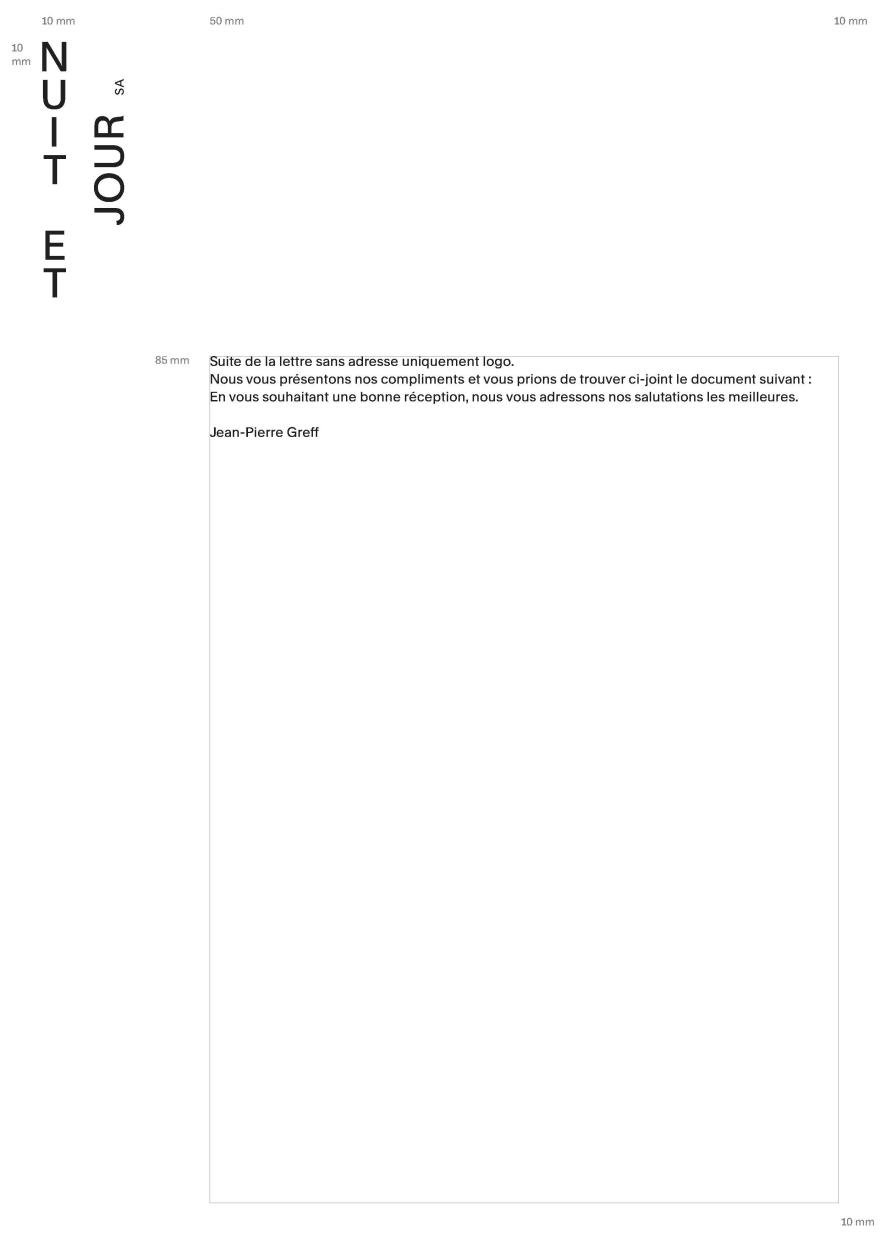 10 mm 50 mm 10 mm

10 mm

NUIT ET JOUR SA

85 mm

Suite de la lettre sans adresse uniquement logo.
Nous vous présentons nos compliments et vous prions de trouver ci-joint le document suivant :
En vous souhaitant une bonne réception, nous vous adressons nos salutations les meilleures.

Jean-Pierre Greff

10 mm